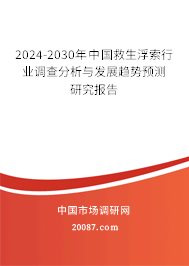 2024-2030年中国救生浮索行业调查分析与发展趋势预测研究报告

中国市场调研网

20087.com